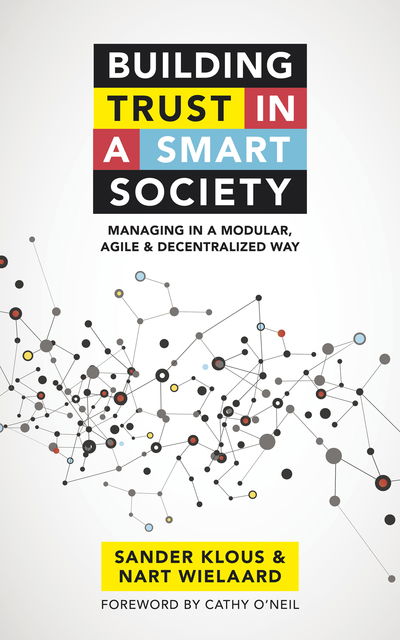 BUILDING TRUST IN A SMART SOCIETY

MANAGING IN A MODULAR, AGILE & DECENTRALIZED WAY

SANDER KLOUS & NART WIELAARD

FOREWORD BY CATHY O'NEIL